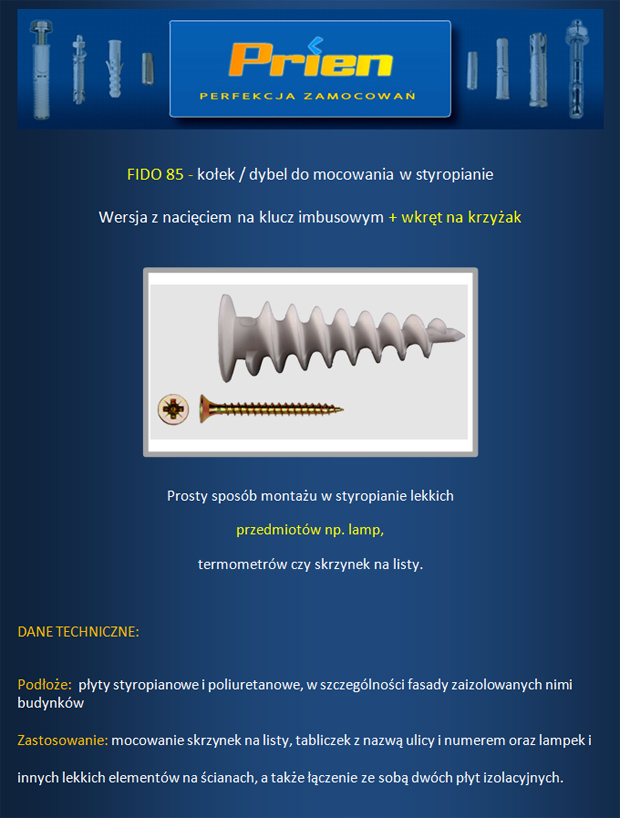 Prien
PERFEKCJA ZAMOCOWAŃ

FIDO 85 - kołek / dybel do mocowania w styropianie

Wersja z nacięciem na klucz imbusowym + wkręt na krzyżak

Prosty sposób montażu w styropianie lekkich

przedmiotów np. lamp,

termometrów czy skrzynek na listy.

DANE TECHNICZNE:

Podłoże: płyty styropianowe i poliuretanowe, w szczególności fasady zaizolowanych nimi budynków

Zastosowanie: mocowanie skrzynek na listy, tabliczek z nazwą ulicy i numerem oraz lampek i innych lekkich elementów na ścianach, a także łączenie ze sobą dwóch płyt izolacyjnych.